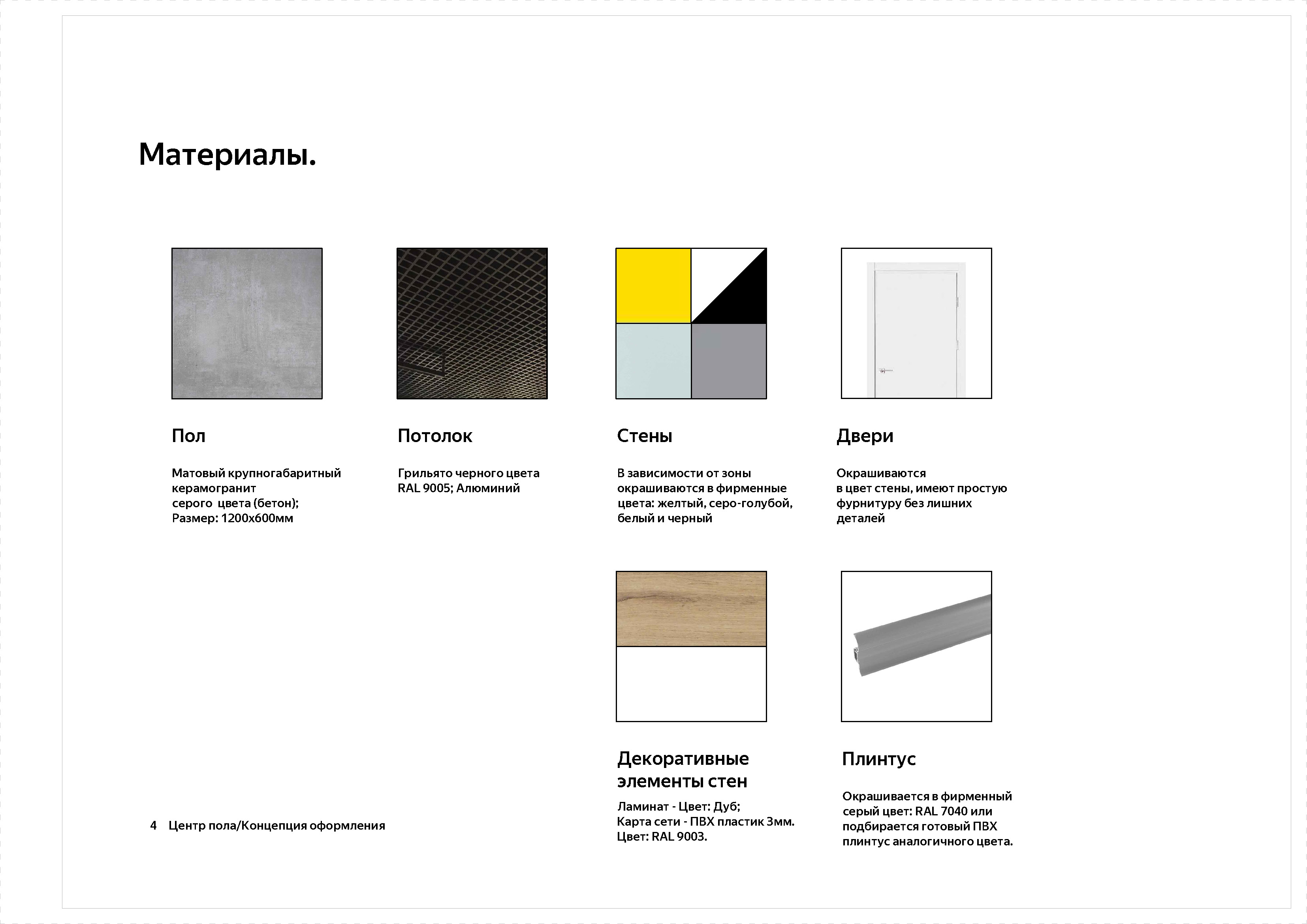 Материалы.

Пол

Матовый крупногабаритный керамогранит серого  цвета (бетон); Размер: 1200х600мм

Потолок

Грильято черного цвета RAL 9005; Алюминий

Стены

В зависимости от зоны окрашиваются в фирменные цвета: желтый, серо-голубой, белый и черный

Двери

Окрашиваются в цвет стены, имеют простую фурнитуру без лишних деталей

Декоративные элементы стен

Ламинат - Цвет: Дуб; Карта сети - ПВХ пластик 3мм. Цвет: RAL 9003.

Плинтус

Окрашивается в фирменный серый цвет: RAL 7040 или подбирается готовый ПВХ плинтус аналогичного цвета.

4 Центр пола/Концепция оформления